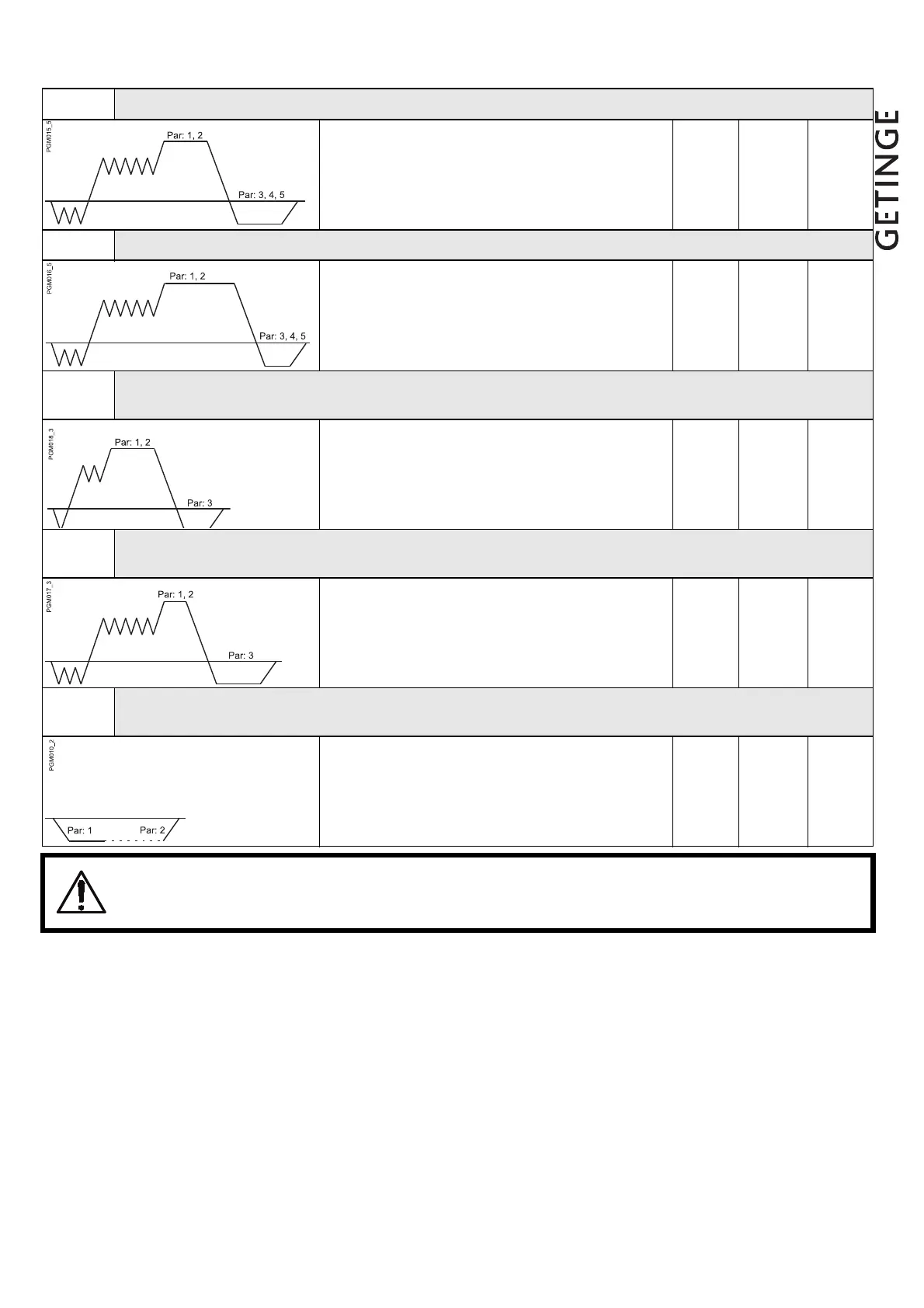 GETINGE

PGM015_5

Par: 1, 2

Par: 3, 4, 5

PGM016_5

Par: 1, 2

Par: 3, 4, 5

PGM018_3

Par: 1, 2

Par: 3

PGM017_3

Par: 1, 2

Par: 3

PGM010_2

Par: 1

Par: 2